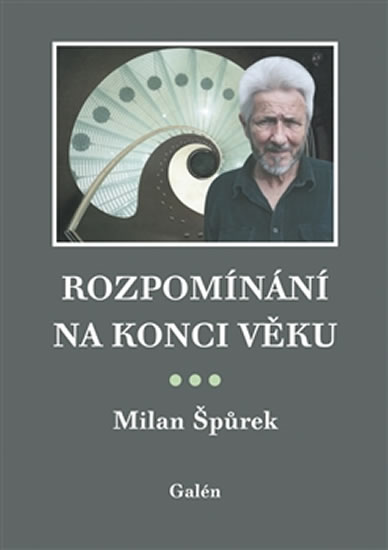 ROZPOMÍNÁNÍ NA KONCI VĚKU

Milan Špůrek

Galén